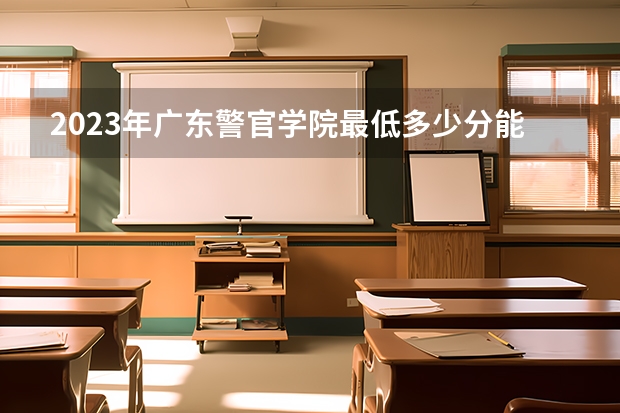 2023年广东警官学院最低多少分能